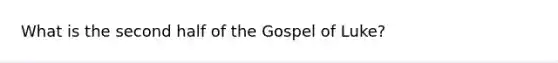 What is the second half of the Gospel of Luke?